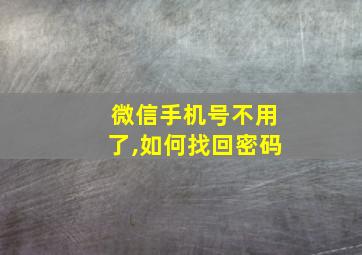 微信手机号不用了,如何找回密码